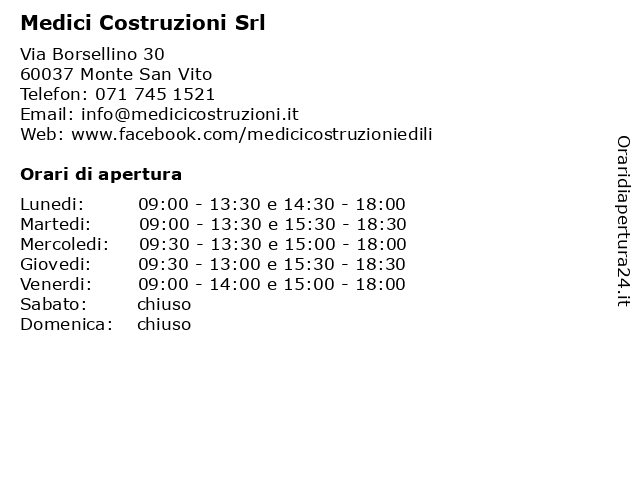 Medici Costruzioni Srl

Via Borsellino 30
60037 Monte San Vito
Telefon: 071 745 1521
Email: info@medicicostruzioni.it
Web: www.facebook.com/medicicostruzioniedili

Orari di apertura

| | |
|---|---|
| Lunedi: | 09:00 - 13:30 e 14:30 - 18:00 |
| Martedi: | 09:00 - 13:30 e 15:30 - 18:30 |
| Mercoledi: | 09:30 - 13:30 e 15:00 - 18:00 |
| Giovedi: | 09:30 - 13:00 e 15:30 - 18:30 |
| Venerdi: | 09:00 - 14:00 e 15:00 - 18:00 |
| Sabato: | chiuso |
| Domenica: | chiuso |

Oraridiapertura24.it